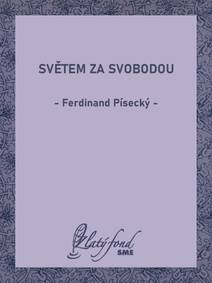 SVĚTEM ZA SVOBODOU

- Ferdinand Písecký -

Zlatý fond
SME